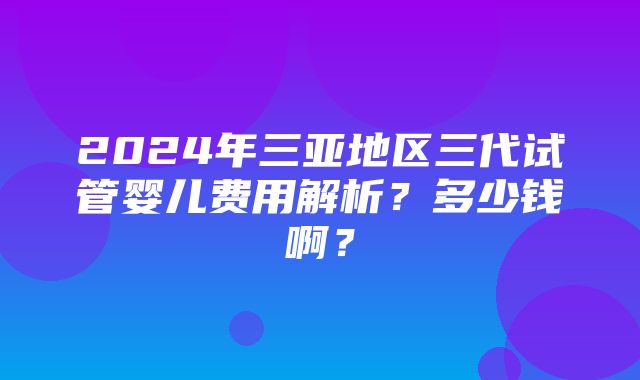 2024年三亚地区三代试管婴儿费用解析？多少钱啊？